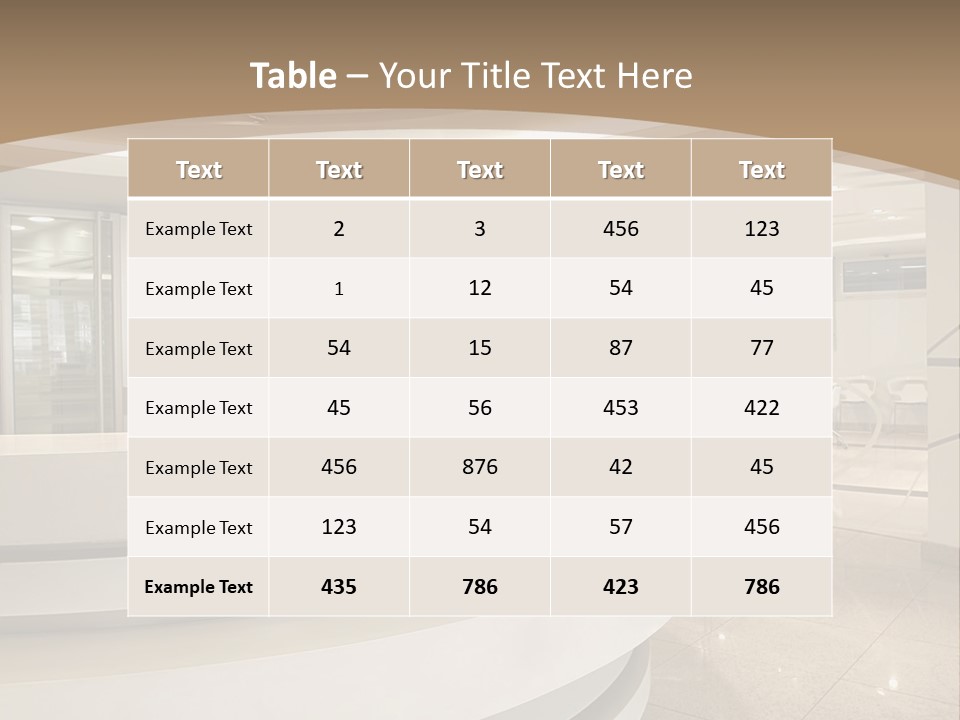 Table – Your Title Text Here

| Text | Text | Text | Text | Text |
|---|---|---|---|---|
| Example Text | 2 | 3 | 456 | 123 |
| Example Text | 1 | 12 | 54 | 45 |
| Example Text | 54 | 15 | 87 | 77 |
| Example Text | 45 | 56 | 453 | 422 |
| Example Text | 456 | 876 | 42 | 45 |
| Example Text | 123 | 54 | 57 | 456 |
| Example Text | 435 | 786 | 423 | 786 |